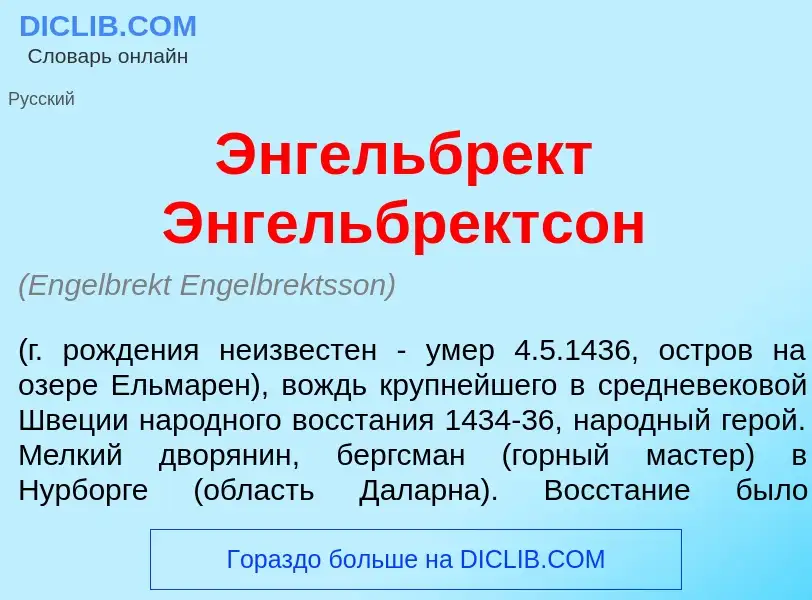 DICLIB.COM
Словарь онлайн

Русский

Энгельбрект Энгельбректсон

(Engelbrekt Engelbrektsson)

(г. рождения неизвестен - умер 4.5.1436, остров на озере Ельмарен), вождь крупнейшего в средневековой Швеции народного восстания 1434-36, народный герой. Мелкий дворянин, бергсман (горный мастер) в Нурборге (область Даларна). Восстание было

Гораздо больше на DICLIB.COM